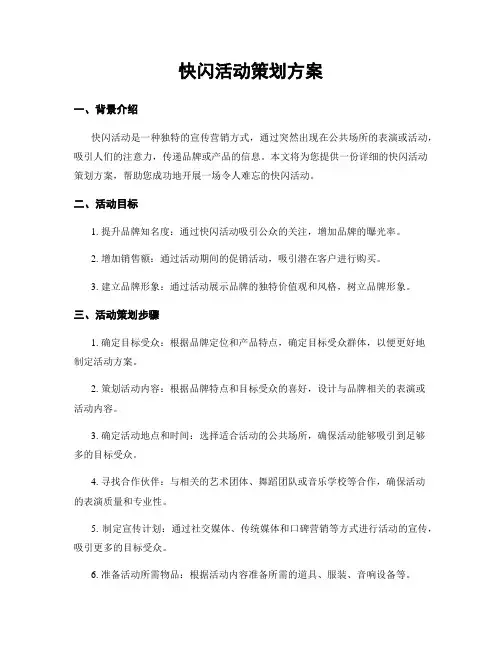 快闪活动策划方案

一、背景介绍

快闪活动是一种独特的宣传营销方式，通过突然出现在公共场所的表演或活动，吸引人们的注意力，传递品牌或产品的信息。本文将为您提供一份详细的快闪活动策划方案，帮助您成功地开展一场令人难忘的快闪活动。

二、活动目标

1. 提升品牌知名度：通过快闪活动吸引公众的关注，增加品牌的曝光率。

2. 增加销售额：通过活动期间的促销活动，吸引潜在客户进行购买。

3. 建立品牌形象：通过活动展示品牌的独特价值观和风格，树立品牌形象。

三、活动策划步骤

1. 确定目标受众：根据品牌定位和产品特点，确定目标受众群体，以便更好地制定活动方案。

2. 策划活动内容：根据品牌特点和目标受众的喜好，设计与品牌相关的表演或活动内容。

3. 确定活动地点和时间：选择适合活动的公共场所，确保活动能够吸引到足够多的目标受众。

4. 寻找合作伙伴：与相关的艺术团体、舞蹈团队或音乐学校等合作，确保活动的表演质量和专业性。

5. 制定宣传计划：通过社交媒体、传统媒体和口碑营销等方式进行活动的宣传，吸引更多的目标受众。

6. 准备活动所需物品：根据活动内容准备所需的道具、服装、音响设备等。